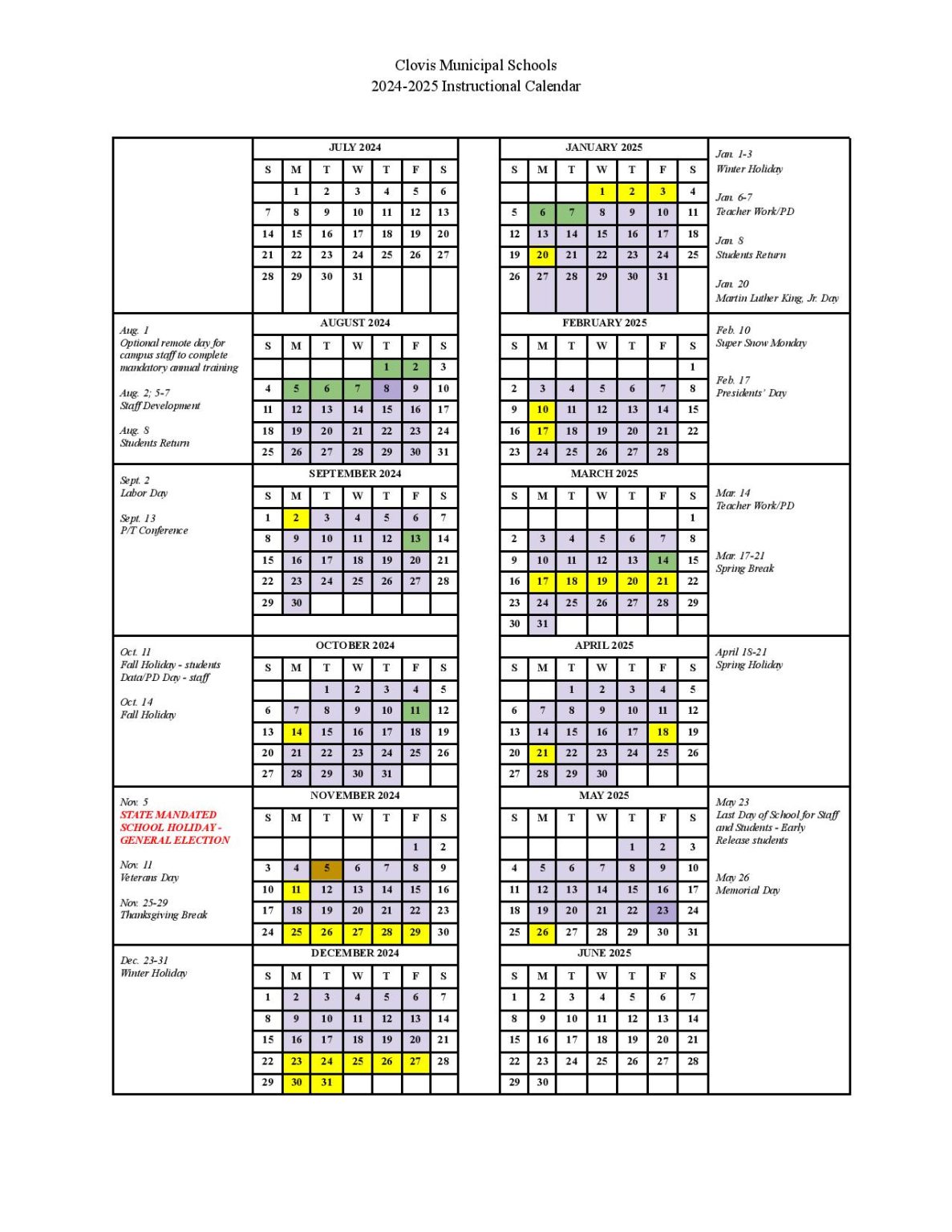 Clovis Municipal Schools
2024-2025 Instructional Calendar

JULY 2024

| S | M | T | W | T | F | S |
|---|---|---|---|---|---|---|
| | 1 | 2 | 3 | 4 | 5 | 6 |
| 7 | 8 | 9 | 10 | 11 | 12 | 13 |
| 14 | 15 | 16 | 17 | 18 | 19 | 20 |
| 21 | 22 | 23 | 24 | 25 | 26 | 27 |
| 28 | 29 | 30 | 31 | | | |

Aug. 1
Optional remote day for campus staff to complete mandatory annual training

Aug. 2; 5-7
Staff Development

Aug. 8
Students Return

AUGUST 2024

| S | M | T | W | T | F | S |
|---|---|---|---|---|---|---|
| | | | | 1 | 2 | 3 |
| 4 | 5 | 6 | 7 | 8 | 9 | 10 |
| 11 | 12 | 13 | 14 | 15 | 16 | 17 |
| 18 | 19 | 20 | 21 | 22 | 23 | 24 |
| 25 | 26 | 27 | 28 | 29 | 30 | 31 |

Sept. 2
Labor Day

Sept. 13
P/T Conference

SEPTEMBER 2024

| S | M | T | W | T | F | S |
|---|---|---|---|---|---|---|
| 1 | 2 | 3 | 4 | 5 | 6 | 7 |
| 8 | 9 | 10 | 11 | 12 | 13 | 14 |
| 15 | 16 | 17 | 18 | 19 | 20 | 21 |
| 22 | 23 | 24 | 25 | 26 | 27 | 28 |
| 29 | 30 | | | | | |

Oct. 11
Fall Holiday - students
Data/PD Day - staff

Oct. 14
Fall Holiday

OCTOBER 2024

| S | M | T | W | T | F | S |
|---|---|---|---|---|---|---|
| | | 1 | 2 | 3 | 4 | 5 |
| 6 | 7 | 8 | 9 | 10 | 11 | 12 |
| 13 | 14 | 15 | 16 | 17 | 18 | 19 |
| 20 | 21 | 22 | 23 | 24 | 25 | 26 |
| 27 | 28 | 29 | 30 | 31 | | |

Nov. 5
STATE MANDATED SCHOOL HOLIDAY - GENERAL ELECTION

Nov. 11
Veterans Day

Nov. 25-29
Thanksgiving Break

NOVEMBER 2024

| S | M | T | W | T | F | S |
|---|---|---|---|---|---|---|
| | | | | | 1 | 2 |
| 3 | 4 | 5 | 6 | 7 | 8 | 9 |
| 10 | 11 | 12 | 13 | 14 | 15 | 16 |
| 17 | 18 | 19 | 20 | 21 | 22 | 23 |
| 24 | 25 | 26 | 27 | 28 | 29 | 30 |

Dec. 23-31
Winter Holiday

DECEMBER 2024

| S | M | T | W | T | F | S |
|---|---|---|---|---|---|---|
| 1 | 2 | 3 | 4 | 5 | 6 | 7 |
| 8 | 9 | 10 | 11 | 12 | 13 | 14 |
| 15 | 16 | 17 | 18 | 19 | 20 | 21 |
| 22 | 23 | 24 | 25 | 26 | 27 | 28 |
| 29 | 30 | 31 | | | | |

JANUARY 2025

| S | M | T | W | T | F | S |
|---|---|---|---|---|---|---|
| | | | 1 | 2 | 3 | 4 |
| 5 | 6 | 7 | 8 | 9 | 10 | 11 |
| 12 | 13 | 14 | 15 | 16 | 17 | 18 |
| 19 | 20 | 21 | 22 | 23 | 24 | 25 |
| 26 | 27 | 28 | 29 | 30 | 31 | |

Jan. 1-3
Winter Holiday

Jan. 6-7
Teacher Work/PD

Jan. 8
Students Return

Jan. 20
Martin Luther King, Jr. Day

FEBRUARY 2025

| S | M | T | W | T | F | S |
|---|---|---|---|---|---|---|
| | | | | | | 1 |
| 2 | 3 | 4 | 5 | 6 | 7 | 8 |
| 9 | 10 | 11 | 12 | 13 | 14 | 15 |
| 16 | 17 | 18 | 19 | 20 | 21 | 22 |
| 23 | 24 | 25 | 26 | 27 | 28 | |

Feb. 10
Super Snow Monday

Feb. 17
Presidents' Day

MARCH 2025

| S | M | T | W | T | F | S |
|---|---|---|---|---|---|---|
| | | | | | | 1 |
| 2 | 3 | 4 | 5 | 6 | 7 | 8 |
| 9 | 10 | 11 | 12 | 13 | 14 | 15 |
| 16 | 17 | 18 | 19 | 20 | 21 | 22 |
| 23 | 24 | 25 | 26 | 27 | 28 | 29 |
| 30 | 31 | | | | | |

Mar. 14
Teacher Work/PD

Mar. 17-21
Spring Break

APRIL 2025

| S | M | T | W | T | F | S |
|---|---|---|---|---|---|---|
| | | 1 | 2 | 3 | 4 | 5 |
| 6 | 7 | 8 | 9 | 10 | 11 | 12 |
| 13 | 14 | 15 | 16 | 17 | 18 | 19 |
| 20 | 21 | 22 | 23 | 24 | 25 | 26 |
| 27 | 28 | 29 | 30 | | | |

April 18-21
Spring Holiday

MAY 2025

| S | M | T | W | T | F | S |
|---|---|---|---|---|---|---|
| | | | | 1 | 2 | 3 |
| 4 | 5 | 6 | 7 | 8 | 9 | 10 |
| 11 | 12 | 13 | 14 | 15 | 16 | 17 |
| 18 | 19 | 20 | 21 | 22 | 23 | 24 |
| 25 | 26 | 27 | 28 | 29 | 30 | 31 |

May 23
Last Day of School for Staff and Students - Early Release students

May 26
Memorial Day

JUNE 2025

| S | M | T | W | T | F | S |
|---|---|---|---|---|---|---|
| 1 | 2 | 3 | 4 | 5 | 6 | 7 |
| 8 | 9 | 10 | 11 | 12 | 13 | 14 |
| 15 | 16 | 17 | 18 | 19 | 20 | 21 |
| 22 | 23 | 24 | 25 | 26 | 27 | 28 |
| 29 | 30 | | | | | |